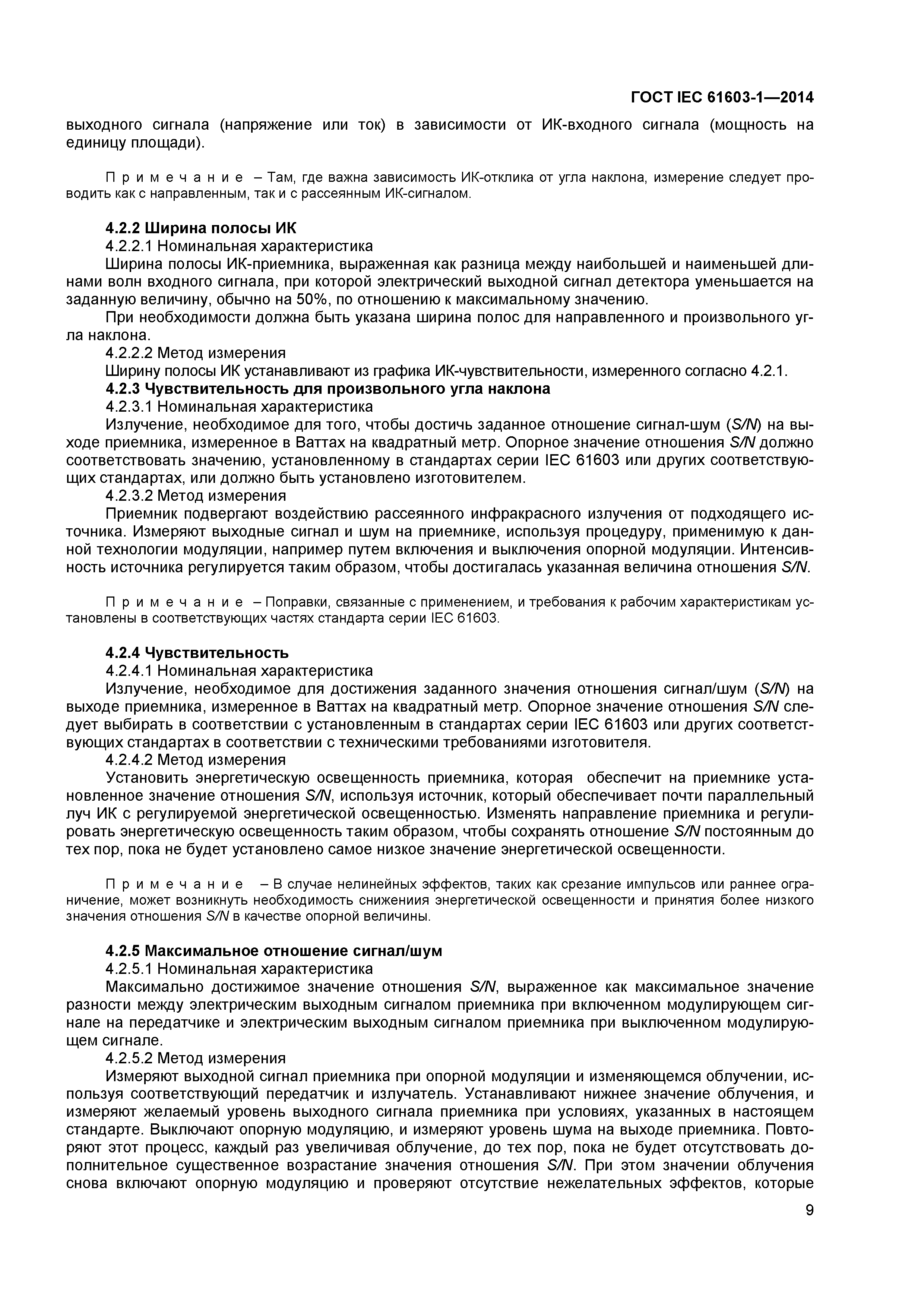 ГОСТ IEC 61603-1—2014

выходного сигнала (напряжение или ток) в зависимости от ИК-входного сигнала (мощность на единицу площади).

Примечание – Там, где важна зависимость ИК-отклика от угла наклона, измерение следует проводить как с направленным, так и с рассеянным ИК-сигналом.

4.2.2 Ширина полосы ИК

4.2.2.1 Номинальная характеристика

Ширина полосы ИК-приемника, выраженная как разница между наибольшей и наименьшей длинами волн входного сигнала, при которой электрический выходной сигнал детектора уменьшается на заданную величину, обычно на 50%, по отношению к максимальному значению.

При необходимости должна быть указана ширина полос для направленного и произвольного угла наклона.

4.2.2.2 Метод измерения

Ширину полосы ИК устанавливают из графика ИК-чувствительности, измеренного согласно 4.2.1.

4.2.3 Чувствительность для произвольного угла наклона

4.2.3.1 Номинальная характеристика

Излучение, необходимое для того, чтобы достичь заданное отношение сигнал-шум (S/N) на выходе приемника, измеренное в Ваттах на квадратный метр. Опорное значение отношения S/N должно соответствовать значению, установленному в стандартах серии IEC 61603 или других соответствующих стандартах, или должно быть установлено изготовителем.

4.2.3.2 Метод измерения

Приемник подвергают воздействию рассеянного инфракрасного излучения от подходящего источника. Измеряют выходные сигнал и шум на приемнике, используя процедуру, применимую к данной технологии модуляции, например путем включения и выключения опорной модуляции. Интенсивность источника регулируется таким образом, чтобы достигалась указанная величина отношения S/N.

Примечание – Поправки, связанные с применением, и требования к рабочим характеристикам установлены в соответствующих частях стандарта серии IEC 61603.

4.2.4 Чувствительность

4.2.4.1 Номинальная характеристика

Излучение, необходимое для достижения заданного значения отношения сигнал/шум (S/N) на выходе приемника, измеренное в Ваттах на квадратный метр. Опорное значение отношения S/N следует выбирать в соответствии с установленным в стандартах серии IEC 61603 или других соответствующих стандартах в соответствии с техническими требованиями изготовителя.

4.2.4.2 Метод измерения

Установить энергетическую освещенность приемника, которая обеспечит на приемнике установленное значение отношения S/N, используя источник, который обеспечивает почти параллельный луч ИК с регулируемой энергетической освещенностью. Изменять направление приемника и регулировать энергетическую освещенность таким образом, чтобы сохранять отношение S/N постоянным до тех пор, пока не будет установлено самое низкое значение энергетической освещенности.

Примечание – В случае нелинейных эффектов, таких как срезание импульсов или раннее ограничение, может возникнуть необходимость снижениия энергетической освещенности и принятия более низкого значения отношения S/N в качестве опорной величины.

4.2.5 Максимальное отношение сигнал/шум

4.2.5.1 Номинальная характеристика

Максимально достижимое значение отношения S/N, выраженное как максимальное значение разности между электрическим выходным сигналом приемника при включенном модулирующем сигнале на передатчике и электрическим выходным сигналом приемника при выключенном модулирующем сигнале.

4.2.5.2 Метод измерения

Измеряют выходной сигнал приемника при опорной модуляции и изменяющемся облучении, используя соответствующий передатчик и излучатель. Устанавливают нижнее значение облучения, и измеряют желаемый уровень выходного сигнала приемника при условиях, указанных в настоящем стандарте. Выключают опорную модуляцию, и измеряют уровень шума на выходе приемника. Повторяют этот процесс, каждый раз увеличивая облучение, до тех пор, пока не будет отсутствовать дополнительное существенное возрастание значения отношения S/N. При этом значении облучения снова включают опорную модуляцию и проверяют отсутствие нежелательных эффектов, которые

9